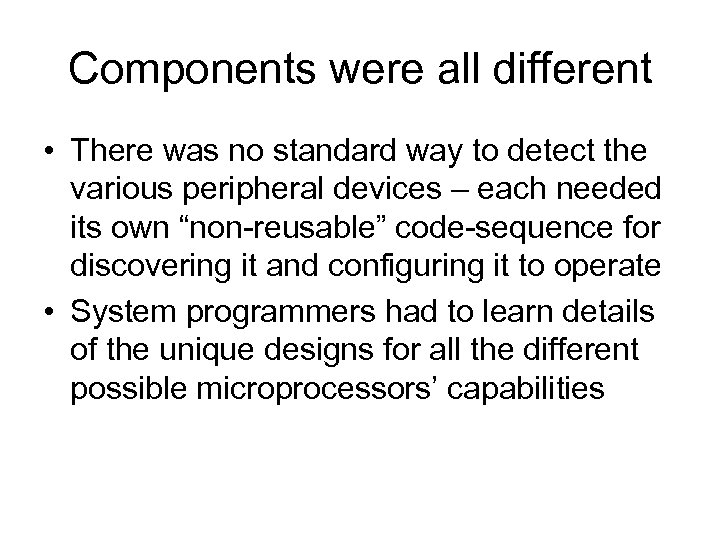 Components were all different

• There was no standard way to detect the various peripheral devices – each needed its own "non-reusable" code-sequence for discovering it and configuring it to operate
• System programmers had to learn details of the unique designs for all the different possible microprocessors' capabilities